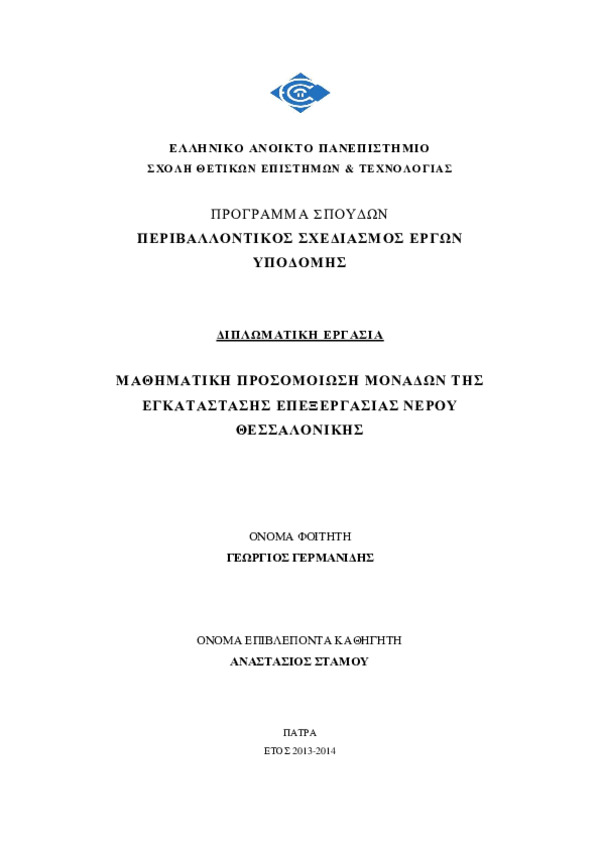 ΕΛΛΗΝΙΚΟ ΑΝΟΙΚΤΟ ΠΑΝΕΠΙΣΤΗΜΙΟ
ΣΧΟΛΗ ΘΕΤΙΚΩΝ ΕΠΙΣΤΗΜΩΝ & ΤΕΧΝΟΛΟΓΙΑΣ

ΠΡΟΓΡΑΜΜΑ ΣΠΟΥΔΩΝ
ΠΕΡΙΒΑΛΛΟΝΤΙΚΟΣ ΣΧΕΔΙΑΣΜΟΣ ΕΡΓΩΝ ΥΠΟΔΟΜΗΣ

ΔΙΠΛΩΜΑΤΙΚΗ ΕΡΓΑΣΙΑ

ΜΑΘΗΜΑΤΙΚΗ ΠΡΟΣΟΜΟΙΩΣΗ ΜΟΝΑΔΩΝ ΤΗΣ ΕΓΚΑΤΑΣΤΑΣΗΣ ΕΠΕΞΕΡΓΑΣΙΑΣ ΝΕΡΟΥ ΘΕΣΣΑΛΟΝΙΚΗΣ

ΟΝΟΜΑ ΦΟΙΤΗΤΗ
ΓΕΩΡΓΙΟΣ ΓΕΡΜΑΝΙΔΗΣ

ΟΝΟΜΑ ΕΠΙΒΛΕΠΟΝΤΑ ΚΑΘΗΓΗΤΗ
ΑΝΑΣΤΑΣΙΟΣ ΣΤΑΜΟΥ

ΠΑΤΡΑ
ΕΤΟΣ 2013-2014